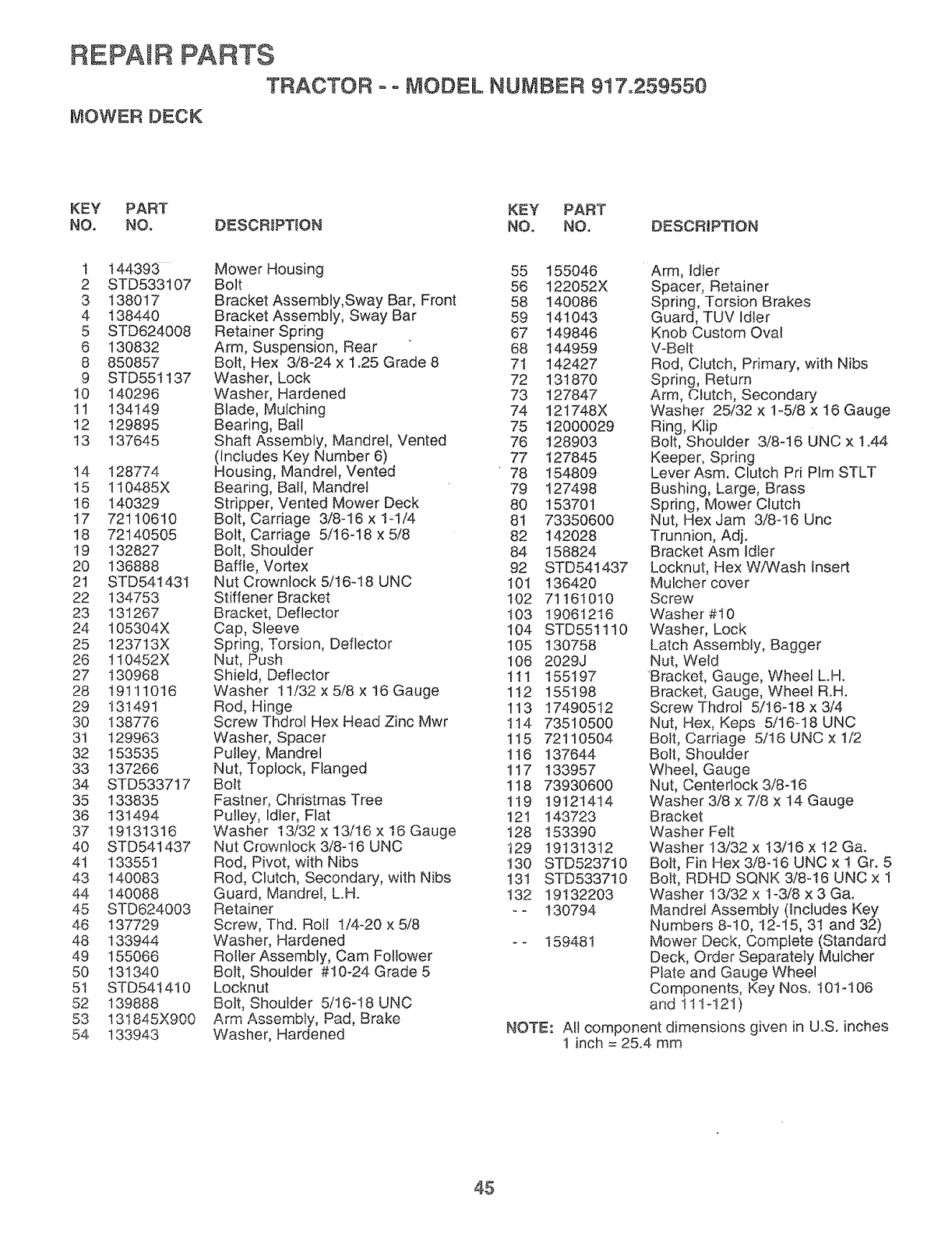 REPAIR PARTS

TRACTOR - - MODEL NUMBER 917.259550

MOWER DECK

| KEY NO. | PART NO. | DESCRIPTION |
|---|---|---|
| 1 | 144393 | Mower Housing |
| 2 | STD533107 | Bolt |
| 3 | 138017 | Bracket Assembly,Sway Bar, Front |
| 4 | 138440 | Bracket Assembly, Sway Bar |
| 5 | STD624008 | Retainer Spring |
| 6 | 130832 | Arm, Suspension, Rear |
| 8 | 850857 | Bolt, Hex 3/8-24 x 1.25 Grade 8 |
| 9 | STD551137 | Washer, Lock |
| 10 | 140296 | Washer, Hardened |
| 11 | 134149 | Blade, Mulching |
| 12 | 129895 | Bearing, Ball |
| 13 | 137645 | Shaft Assembly, Mandrel, Vented (Includes Key Number 6) |
| 14 | 128774 | Housing, Mandrel, Vented |
| 15 | 110485X | Bearing, Ball, Mandrel |
| 16 | 140329 | Stripper, Vented Mower Deck |
| 17 | 72110610 | Bolt, Carriage 3/8-16 x 1-1/4 |
| 18 | 72140505 | Bolt, Carriage 5/16-18 x 5/8 |
| 19 | 132827 | Bolt, Shoulder |
| 20 | 136888 | Baffle, Vortex |
| 21 | STD541431 | Nut Crownlock 5/16-18 UNC |
| 22 | 134753 | Stiffener Bracket |
| 23 | 131267 | Bracket, Deflector |
| 24 | 105304X | Cap, Sleeve |
| 25 | 123713X | Spring, Torsion, Deflector |
| 26 | 110452X | Nut, Push |
| 27 | 130968 | Shield, Deflector |
| 28 | 19111016 | Washer 11/32 x 5/8 x 16 Gauge |
| 29 | 131491 | Rod, Hinge |
| 30 | 138776 | Screw Thdrol Hex Head Zinc Mwr |
| 31 | 129963 | Washer, Spacer |
| 32 | 153535 | Pulley, Mandrel |
| 33 | 137266 | Nut, Toplock, Flanged |
| 34 | STD533717 | Bolt |
| 35 | 133835 | Fastner, Christmas Tree |
| 36 | 131494 | Pulley, Idler, Flat |
| 37 | 19131316 | Washer 13/32 x 13/16 x 16 Gauge |
| 40 | STD541437 | Nut Crownlock 3/8-16 UNC |
| 41 | 133551 | Rod, Pivot, with Nibs |
| 43 | 140083 | Rod, Clutch, Secondary, with Nibs |
| 44 | 140088 | Guard, Mandrel, L.H. |
| 45 | STD624003 | Retainer |
| 46 | 137729 | Screw, Thd. Roll 1/4-20 x 5/8 |
| 48 | 133944 | Washer, Hardened |
| 49 | 155066 | Roller Assembly, Cam Follower |
| 50 | 131340 | Bolt, Shoulder #10-24 Grade 5 |
| 51 | STD541410 | Locknut |
| 52 | 139888 | Bolt, Shoulder 5/16-18 UNC |
| 53 | 131845X900 | Arm Assembly, Pad, Brake |
| 54 | 133943 | Washer, Hardened |

| KEY NO. | PART NO. | DESCRIPTION |
|---|---|---|
| 55 | 155046 | Arm, Idler |
| 56 | 122052X | Spacer, Retainer |
| 58 | 140086 | Spring, Torsion Brakes |
| 59 | 141043 | Guard, TUV Idler |
| 67 | 149846 | Knob Custom Oval |
| 68 | 144959 | V-Belt |
| 71 | 142427 | Rod, Clutch, Primary, with Nibs |
| 72 | 131870 | Spring, Return |
| 73 | 127847 | Arm, Clutch, Secondary |
| 74 | 121748X | Washer 25/32 x 1-5/8 x 16 Gauge |
| 75 | 12000029 | Ring, Klip |
| 76 | 128903 | Bolt, Shoulder 3/8-16 UNC x 1.44 |
| 77 | 127845 | Keeper, Spring |
| 78 | 154809 | Lever Asm. Clutch Pri Plm STLT |
| 79 | 127498 | Bushing, Large, Brass |
| 80 | 153701 | Spring, Mower Clutch |
| 81 | 73350600 | Nut, Hex Jam 3/8-16 Unc |
| 82 | 142028 | Trunnion, Adj. |
| 84 | 158824 | Bracket Asm Idler |
| 92 | STD541437 | Locknut, Hex W/Wash Insert |
| 101 | 136420 | Mulcher cover |
| 102 | 71161010 | Screw |
| 103 | 19061216 | Washer #10 |
| 104 | STD551110 | Washer, Lock |
| 105 | 130758 | Latch Assembly, Bagger |
| 106 | 2029J | Nut, Weld |
| 111 | 155197 | Bracket, Gauge, Wheel L.H. |
| 112 | 155198 | Bracket, Gauge, Wheel R.H. |
| 113 | 17490512 | Screw Thdrol 5/16-18 x 3/4 |
| 114 | 73510500 | Nut, Hex, Keps 5/16-18 UNC |
| 115 | 72110504 | Bolt, Carriage 5/16 UNC x 1/2 |
| 116 | 137644 | Bolt, Shoulder |
| 117 | 133957 | Wheel, Gauge |
| 118 | 73930600 | Nut, Centerlock 3/8-16 |
| 119 | 19121414 | Washer 3/8 x 7/8 x 14 Gauge |
| 121 | 143723 | Bracket |
| 128 | 153390 | Washer Felt |
| 129 | 19131312 | Washer 13/32 x 13/16 x 12 Ga. |
| 130 | STD523710 | Bolt, Fin Hex 3/8-16 UNC x 1 Gr. 5 |
| 131 | STD533710 | Bolt, RDHD SQNK 3/8-16 UNC x 1 |
| 132 | 19132203 | Washer 13/32 x 1-3/8 x 3 Ga. |
| - - | 130794 | Mandrel Assembly (Includes Key Numbers 8-10, 12-15, 31 and 32) |
| - - | 159481 | Mower Deck, Complete (Standard Deck, Order Separately Mulcher Plate and Gauge Wheel Components, Key Nos. 101-106 and 111-121) |

NOTE: All component dimensions given in U.S. inches
1 inch = 25.4 mm

45